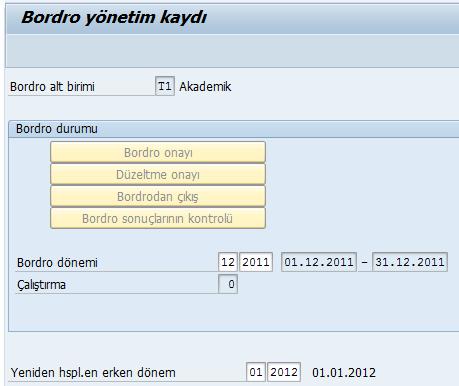 Bordro yönetim kaydı

Bordro alt birimi T1 Akademik

Bordro durumu

Bordro onayı

Düzeltme onayı

Bordrodan çıkış

Bordro sonuçlarının kontrolü

Bordro dönemi 12 2011 01.12.2011 - 31.12.2011

Çalıştırma 0

Yeniden hspl.en erken dönem 01 2012 01.01.2012